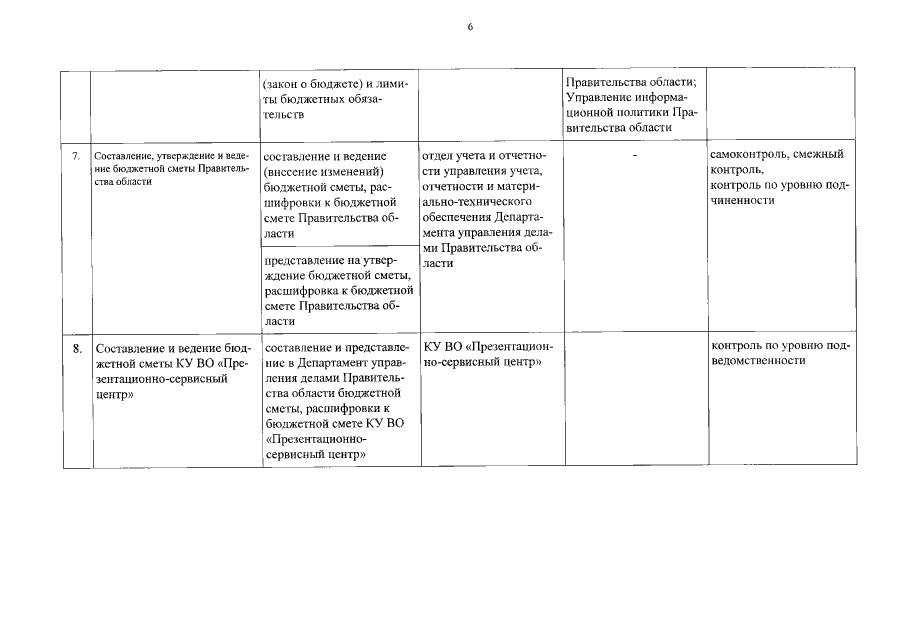 6

| | | | | | |
|---|---|---|---|---|---|
| | | (закон о бюджете) и лимиты бюджетных обязательств | | Правительства области; Управление информационной политики Правительства области | |
| 7. | Составление, утверждение и ведение бюджетной сметы Правительства области | составление и ведение (внесение изменений) бюджетной сметы, расшифровки к бюджетной смете Правительства области | отдел учета и отчетности управления учета, отчетности и материально-технического обеспечения Департамента управления делами Правительства области | - | самоконтроль, смежный контроль, контроль по уровню подчиненности |
| | | представление на утверждение бюджетной сметы, расшифровка к бюджетной смете Правительства области | | | |
| 8. | Составление и ведение бюджетной сметы КУ ВО «Презентационно-сервисный центр» | составление и представление в Департамент управления делами Правительства области бюджетной сметы, расшифровки к бюджетной смете КУ ВО «Презентационно-сервисный центр» | КУ ВО «Презентационно-сервисный центр» | | контроль по уровню подведомственности |